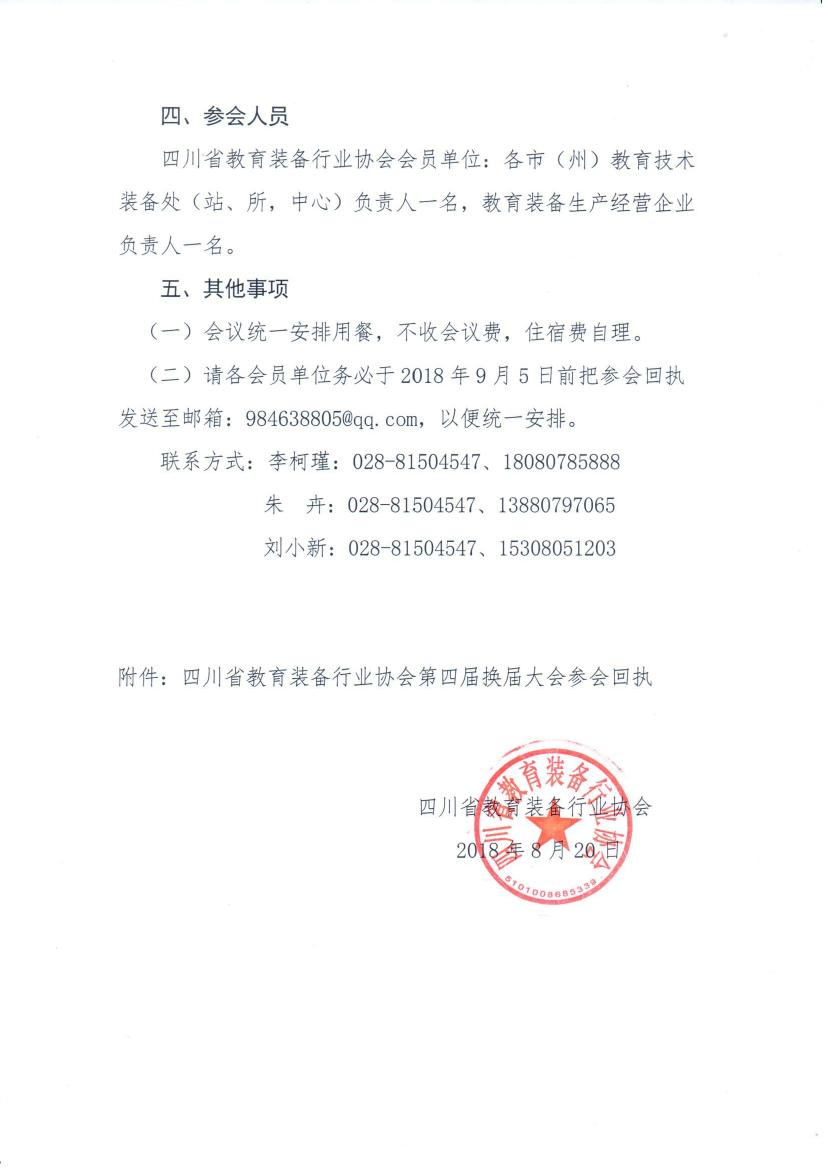 四、参会人员

四川省教育装备行业协会会员单位：各市（州）教育技术装备处（站、所，中心）负责人一名，教育装备生产经营企业负责人一名。

五、其他事项

（一）会议统一安排用餐，不收会议费，住宿费自理。

（二）请各会员单位务必于 2018 年 9 月 5 日前把参会回执发送至邮箱：984638805@qq.com，以便统一安排。

联系方式：李柯瑾：028-81504547、18080785888

朱　卉：028-81504547、13880797065

刘小新：028-81504547、15308051203

附件：四川省教育装备行业协会第四届换届大会参会回执

四川省教育装备行业协会
2018 年 8 月 20 日

四川省教育装备行业协会
5101008685339